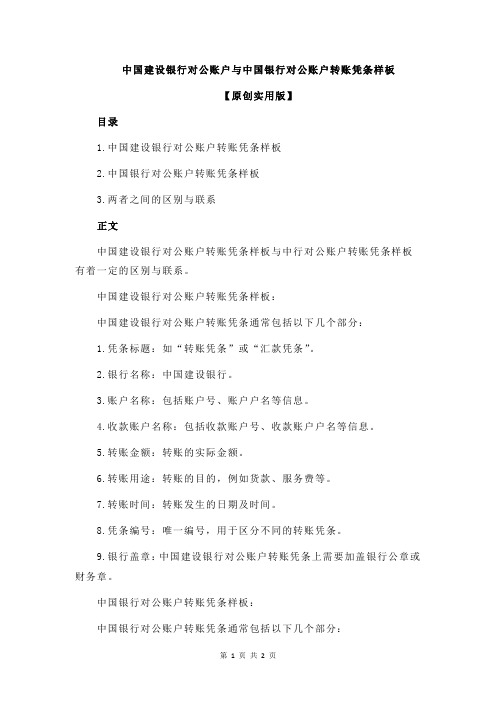 中国建设银行对公账户与中国银行对公账户转账凭条样板

【原创实用版】

目录

1.中国建设银行对公账户转账凭条样板

2.中国银行对公账户转账凭条样板

3.两者之间的区别与联系

正文

中国建设银行对公账户转账凭条样板与中行对公账户转账凭条样板有着一定的区别与联系。

中国建设银行对公账户转账凭条样板：

中国建设银行对公账户转账凭条通常包括以下几个部分：

1.凭条标题：如“转账凭条”或“汇款凭条”。

2.银行名称：中国建设银行。

3.账户名称：包括账户号、账户户名等信息。

4.收款账户名称：包括收款账户号、收款账户户名等信息。

5.转账金额：转账的实际金额。

6.转账用途：转账的目的，例如货款、服务费等。

7.转账时间：转账发生的日期及时间。

8.凭条编号：唯一编号，用于区分不同的转账凭条。

9.银行盖章：中国建设银行对公账户转账凭条上需要加盖银行公章或财务章。

中国银行对公账户转账凭条样板：

中国银行对公账户转账凭条通常包括以下几个部分：

第 1 页 共 2 页